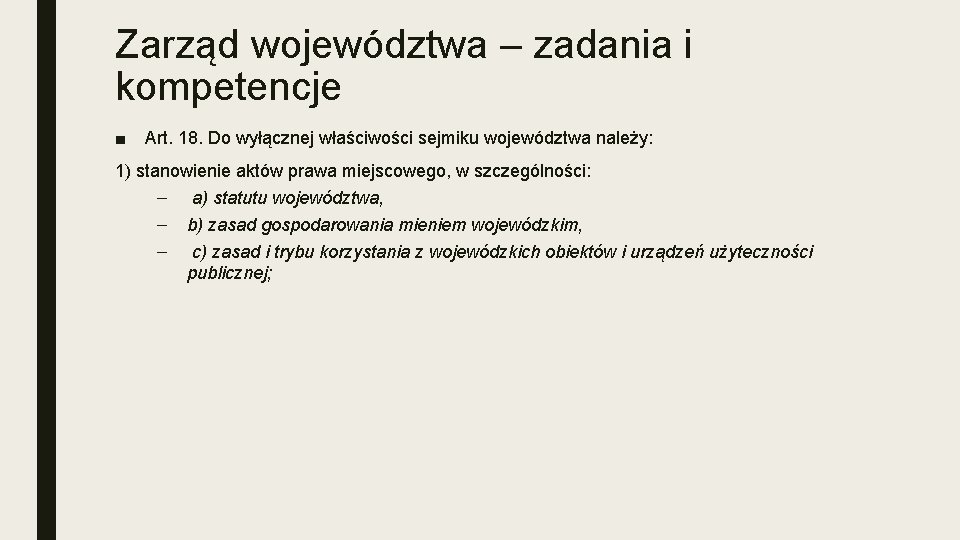 Zarząd województwa – zadania i kompetencje

■ Art. 18. Do wyłącznej właściwości sejmiku województwa należy:

1) stanowienie aktów prawa miejscowego, w szczególności:

– a) statutu województwa,

– b) zasad gospodarowania mieniem wojewódzkim,

– c) zasad i trybu korzystania z wojewódzkich obiektów i urządzeń użyteczności publicznej;